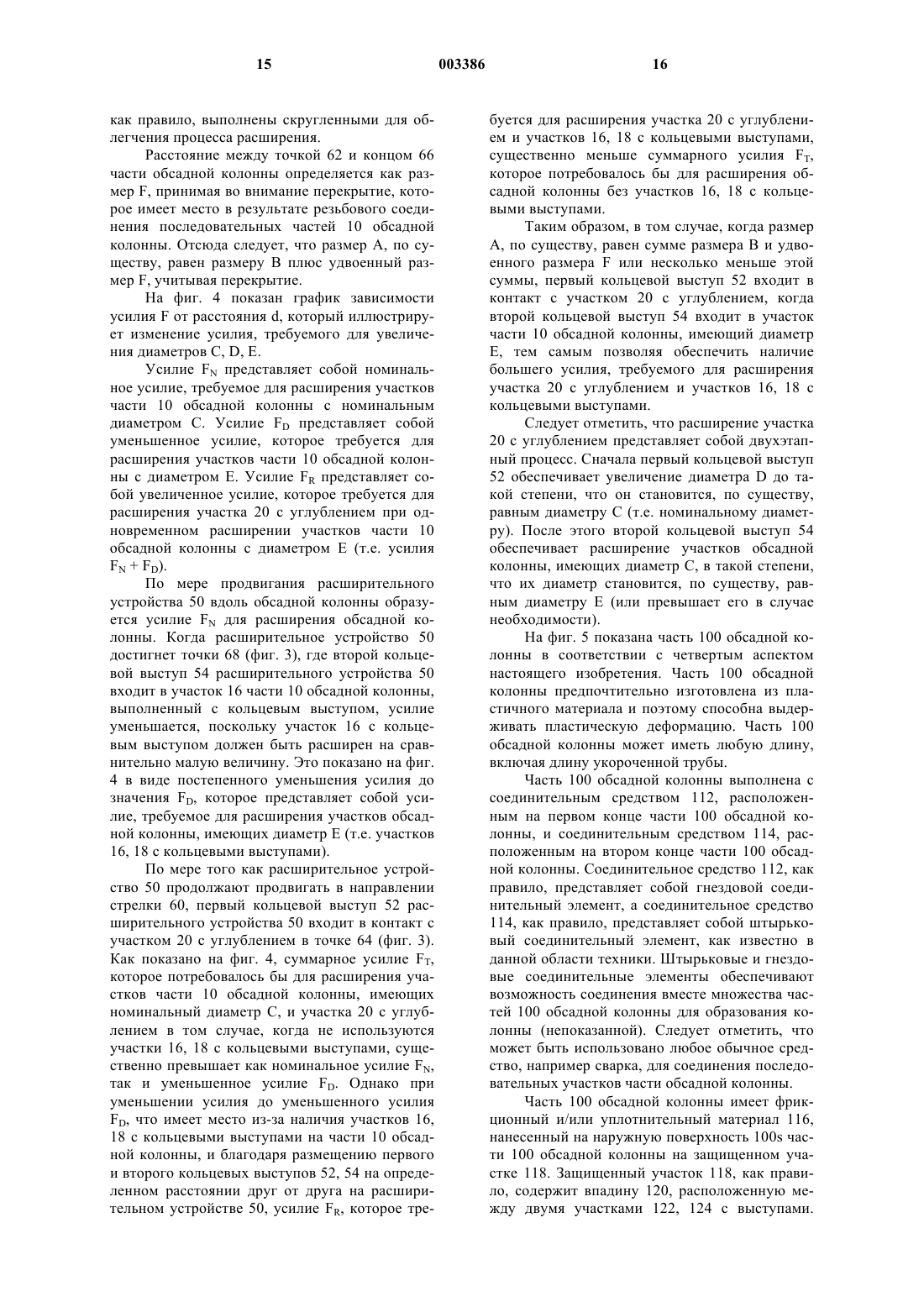 15 003386 16

как правило, выполнены скругленными для облегчения процесса расширения.

Расстояние между точкой 62 и концом 66 части обсадной колонны определяется как размер F, принимая во внимание перекрытие, которое имеет место в результате резьбового соединения последовательных частей 10 обсадной колонны. Отсюда следует, что размер A, по существу, равен размеру B плюс удвоенный размер F, учитывая перекрытие.

На фиг. 4 показан график зависимости усилия F от расстояния d, который иллюстрирует изменение усилия, требуемого для увеличения диаметров C, D, E.

Усилие $F_N$ представляет собой номинальное усилие, требуемое для расширения участков части 10 обсадной колонны с номинальным диаметром C. Усилие $F_D$ представляет собой уменьшенное усилие, которое требуется для расширения участков части 10 обсадной колонны с диаметром E. Усилие $F_R$ представляет собой увеличенное усилие, которое требуется для расширения участка 20 с углублением при одновременном расширении участков части 10 обсадной колонны с диаметром E (т.е. усилия $F_N + F_D$).

По мере продвигания расширительного устройства 50 вдоль обсадной колонны образуется усилие $F_N$ для расширения обсадной колонны. Когда расширительное устройство 50 достигнет точки 68 (фиг. 3), где второй кольцевой выступ 54 расширительного устройства 50 входит в участок 16 части 10 обсадной колонны, выполненный с кольцевым выступом, усилие уменьшается, поскольку участок 16 с кольцевым выступом должен быть расширен на сравнительно малую величину. Это показано на фиг. 4 в виде постепенного уменьшения усилия до значения $F_D$, которое представляет собой усилие, требуемое для расширения участков обсадной колонны, имеющих диаметр E (т.е. участков 16, 18 с кольцевыми выступами).

По мере того как расширительное устройство 50 продолжают продвигать в направлении стрелки 60, первый кольцевой выступ 52 расширительного устройства 50 входит в контакт с участком 20 с углублением в точке 64 (фиг. 3). Как показано на фиг. 4, суммарное усилие $F_T$, которое потребовалось бы для расширения участков части 10 обсадной колонны, имеющих номинальный диаметр C, и участка 20 с углублением в том случае, когда не используются участки 16, 18 с кольцевыми выступами, существенно превышает как номинальное усилие $F_N$, так и уменьшенное усилие $F_D$. Однако при уменьшении усилия до уменьшенного усилия $F_D$, что имеет место из-за наличия участков 16, 18 с кольцевыми выступами на части 10 обсадной колонны, и благодаря размещению первого и второго кольцевых выступов 52, 54 на определенном расстоянии друг от друга на расширительном устройстве 50, усилие $F_R$, которое требуется для расширения участка 20 с углублением и участков 16, 18 с кольцевыми выступами, существенно меньше суммарного усилия $F_T$, которое потребовалось бы для расширения обсадной колонны без участков 16, 18 с кольцевыми выступами.

Таким образом, в том случае, когда размер A, по существу, равен сумме размера B и удвоенного размера F или несколько меньше этой суммы, первый кольцевой выступ 52 входит в контакт с участком 20 с углублением, когда второй кольцевой выступ 54 входит в участок части 10 обсадной колонны, имеющий диаметр E, тем самым позволяя обеспечить наличие большего усилия, требуемого для расширения участка 20 с углублением и участков 16, 18 с кольцевыми выступами.

Следует отметить, что расширение участка 20 с углублением представляет собой двухэтапный процесс. Сначала первый кольцевой выступ 52 обеспечивает увеличение диаметра D до такой степени, что он становится, по существу, равным диаметру C (т.е. номинальному диаметру). После этого второй кольцевой выступ 54 обеспечивает расширение участков обсадной колонны, имеющих диаметр C, в такой степени, что их диаметр становится, по существу, равным диаметру E (или превышает его в случае необходимости).

На фиг. 5 показана часть 100 обсадной колонны в соответствии с четвертым аспектом настоящего изобретения. Часть 100 обсадной колонны предпочтительно изготовлена из пластичного материала и поэтому способна выдерживать пластическую деформацию. Часть 100 обсадной колонны может иметь любую длину, включая длину укороченной трубы.

Часть 100 обсадной колонны выполнена с соединительным средством 112, расположенным на первом конце части 100 обсадной колонны, и соединительным средством 114, расположенным на втором конце части 100 обсадной колонны. Соединительное средство 112, как правило, представляет собой гнездовой соединительный элемент, а соединительное средство 114, как правило, представляет собой штырьковый соединительный элемент, как известно в данной области техники. Штырьковые и гнездовые соединительные элементы обеспечивают возможность соединения вместе множества частей 100 обсадной колонны для образования колонны (непоказанной). Следует отметить, что может быть использовано любое обычное средство, например сварка, для соединения последовательных участков части обсадной колонны.

Часть 100 обсадной колонны имеет фрикционный и/или уплотнительный материал 116, нанесенный на наружную поверхность 100s части 100 обсадной колонны на защищенном участке 118. Защищенный участок 118, как правило, содержит впадину 120, расположенную между двумя участками 122, 124 с выступами.